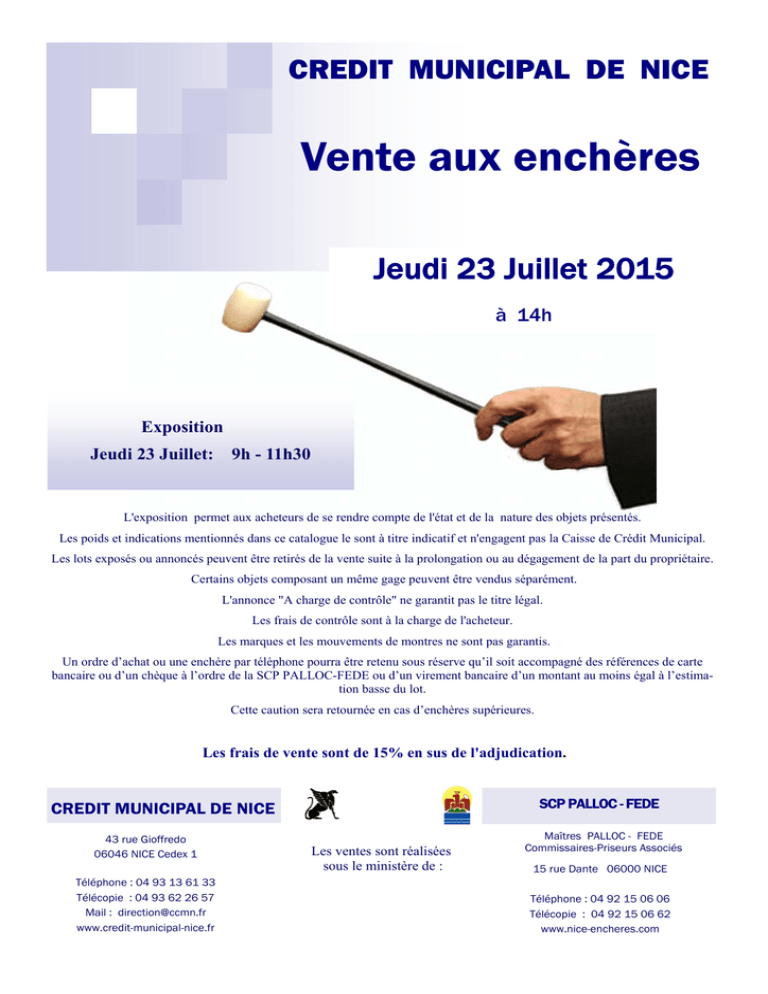 CREDIT MUNICIPAL DE NICE

Vente aux enchères

Jeudi 23 Juillet 2015

à 14h

Exposition

Jeudi 23 Juillet: 9h - 11h30

L'exposition permet aux acheteurs de se rendre compte de l'état et de la nature des objets présentés.

Les poids et indications mentionnés dans ce catalogue le sont à titre indicatif et n'engagent pas la Caisse de Crédit Municipal.

Les lots exposés ou annoncés peuvent être retirés de la vente suite à la prolongation ou au dégagement de la part du propriétaire.

Certains objets composant un même gage peuvent être vendus séparément.

L'annonce "A charge de contrôle" ne garantit pas le titre légal.

Les frais de contrôle sont à la charge de l'acheteur.

Les marques et les mouvements de montres ne sont pas garantis.

Un ordre d'achat ou une enchère par téléphone pourra être retenu sous réserve qu'il soit accompagné des références de carte bancaire ou d'un chèque à l'ordre de la SCP PALLOC-FEDE ou d'un virement bancaire d'un montant au moins égal à l'estimation basse du lot.

Cette caution sera retournée en cas d'enchères supérieures.

Les frais de vente sont de 15% en sus de l'adjudication.

CREDIT MUNICIPAL DE NICE

43 rue Gioffredo
06046 NICE Cedex 1

Téléphone : 04 93 13 61 33
Télécopie : 04 93 62 26 57
Mail : direction@ccmn.fr
www.credit-municipal-nice.fr

Les ventes sont réalisées sous le ministère de :

SCP PALLOC - FEDE

Maîtres PALLOC - FEDE
Commissaires-Priseurs Associés

15 rue Dante 06000 NICE

Téléphone : 04 92 15 06 06
Télécopie : 04 92 15 06 62
www.nice-encheres.com